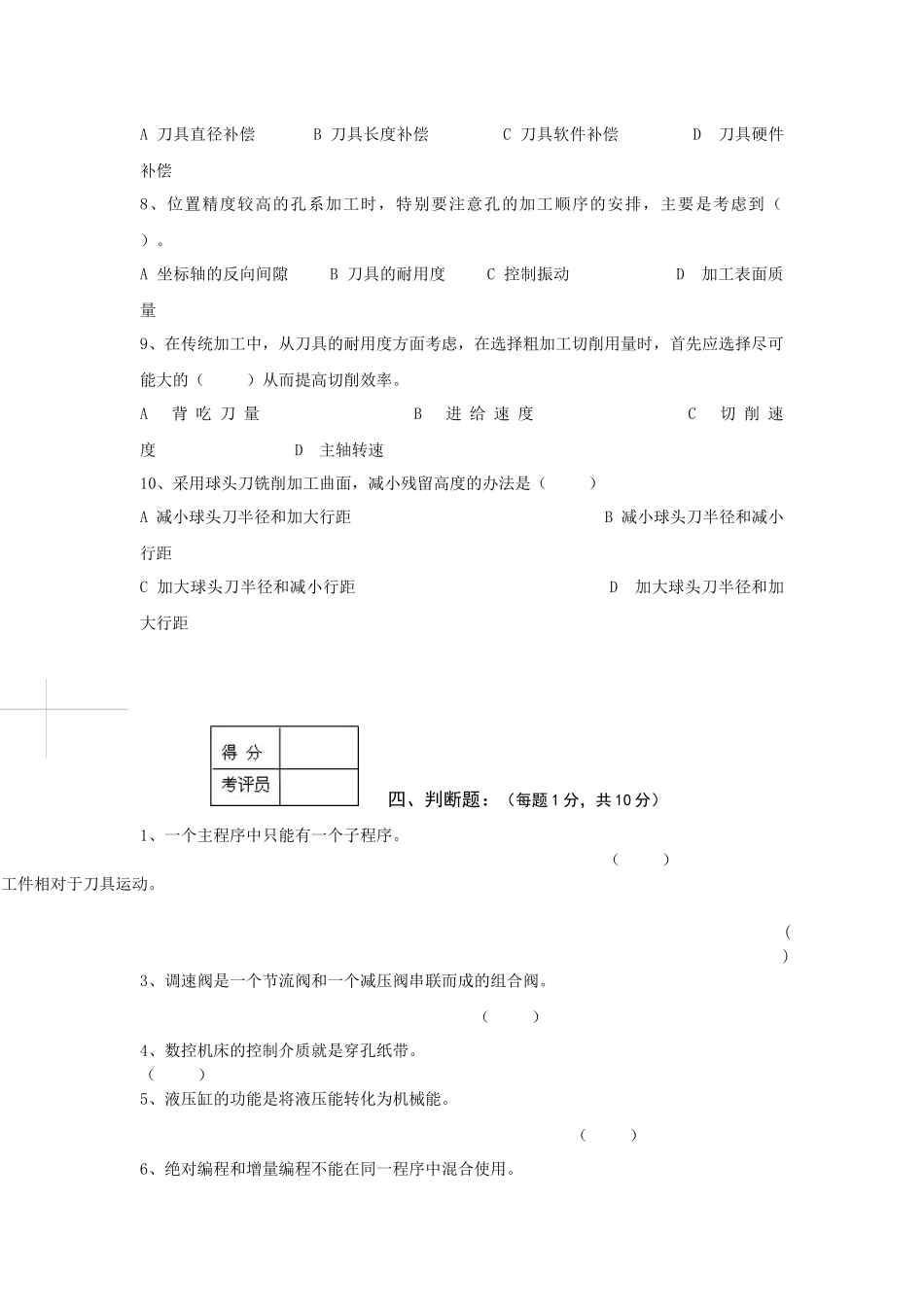 A 刀具直径补偿　　B 刀具长度补偿　　C 刀具软件补偿　　D 刀具硬件补偿

8、位置精度较高的孔系加工时，特别要注意孔的加工顺序的安排，主要是考虑到（　）。

A 坐标轴的反向间隙　　B 刀具的耐用度　　C 控制振动　　D 加工表面质量

9、在传统加工中，从刀具的耐用度方面考虑，在选择粗加工切削用量时，首先应选择尽可能大的（　）从而提高切削效率。

A 背吃刀量　　B 进给速度　　C 切削速度　　D 主轴转速

10、采用球头刀铣削加工曲面，减小残留高度的办法是（　）

A 减小球头刀半径和加大行距　　B 减小球头刀半径和减小行距

C 加大球头刀半径和减小行距　　D 加大球头刀半径和加大行距

| 得 分 | |
|---|---|
| 考评员 | |

四、判断题：（每题 1 分，共 10 分）

1、一个主程序中只能有一个子程序。　（　）

工件相对于刀具运动。　（　）

3、调速阀是一个节流阀和一个减压阀串联而成的组合阀。　（　）

4、数控机床的控制介质就是穿孔纸带。　（　）

5、液压缸的功能是将液压能转化为机械能。　（　）

6、绝对编程和增量编程不能在同一程序中混合使用。